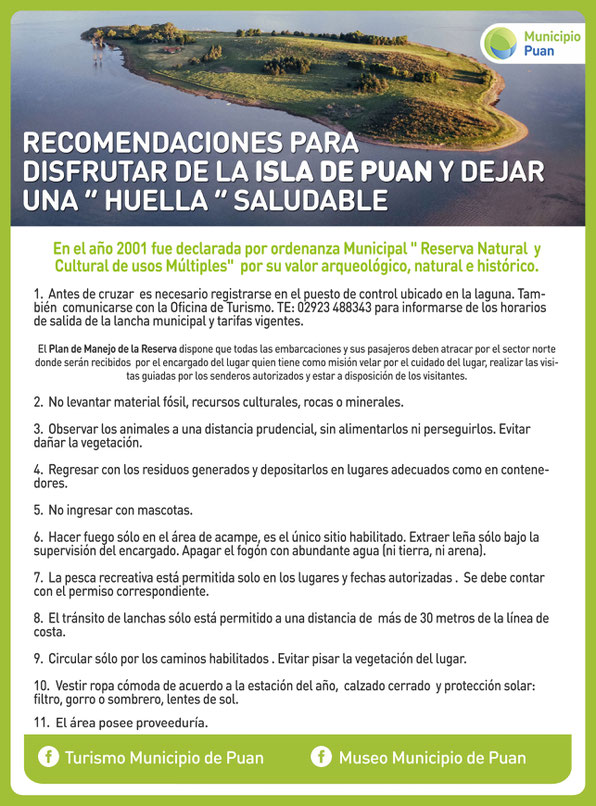 Municipio Puan

RECOMENDACIONES PARA DISFRUTAR DE LA ISLA DE PUAN Y DEJAR UNA " HUELLA " SALUDABLE

En el año 2001 fue declarada por ordenanza Municipal " Reserva Natural y Cultural de usos Múltiples" por su valor arqueológico, natural e histórico.

1. Antes de cruzar es necesario registrarse en el puesto de control ubicado en la laguna. También comunicarse con la Oficina de Turismo. TE: 02923 488343 para informarse de los horarios de salida de la lancha municipal y tarifas vigentes.

El Plan de Manejo de la Reserva dispone que todas las embarcaciones y sus pasajeros deben atracar por el sector norte donde serán recibidos por el encargado del lugar quien tiene como misión velar por el cuidado del lugar, realizar las visitas guiadas por los senderos autorizados y estar a disposición de los visitantes.

2. No levantar material fósil, recursos culturales, rocas o minerales.

3. Observar los animales a una distancia prudencial, sin alimentarlos ni perseguirlos. Evitar dañar la vegetación.

4. Regresar con los residuos generados y depositarlos en lugares adecuados como en contenedores.

5. No ingresar con mascotas.

6. Hacer fuego sólo en el área de acampe, es el único sitio habilitado. Extraer leña sólo bajo la supervisión del encargado. Apagar el fogón con abundante agua (ni tierra, ni arena).

7. La pesca recreativa está permitida solo en los lugares y fechas autorizadas . Se debe contar con el permiso correspondiente.

8. El tránsito de lanchas sólo está permitido a una distancia de más de 30 metros de la línea de costa.

9. Circular sólo por los caminos habilitados . Evitar pisar la vegetación del lugar.

10. Vestir ropa cómoda de acuerdo a la estación del año, calzado cerrado y protección solar: filtro, gorro o sombrero, lentes de sol.

11. El área posee proveeduría.

Turismo Municipio de Puan

Museo Municipio de Puan